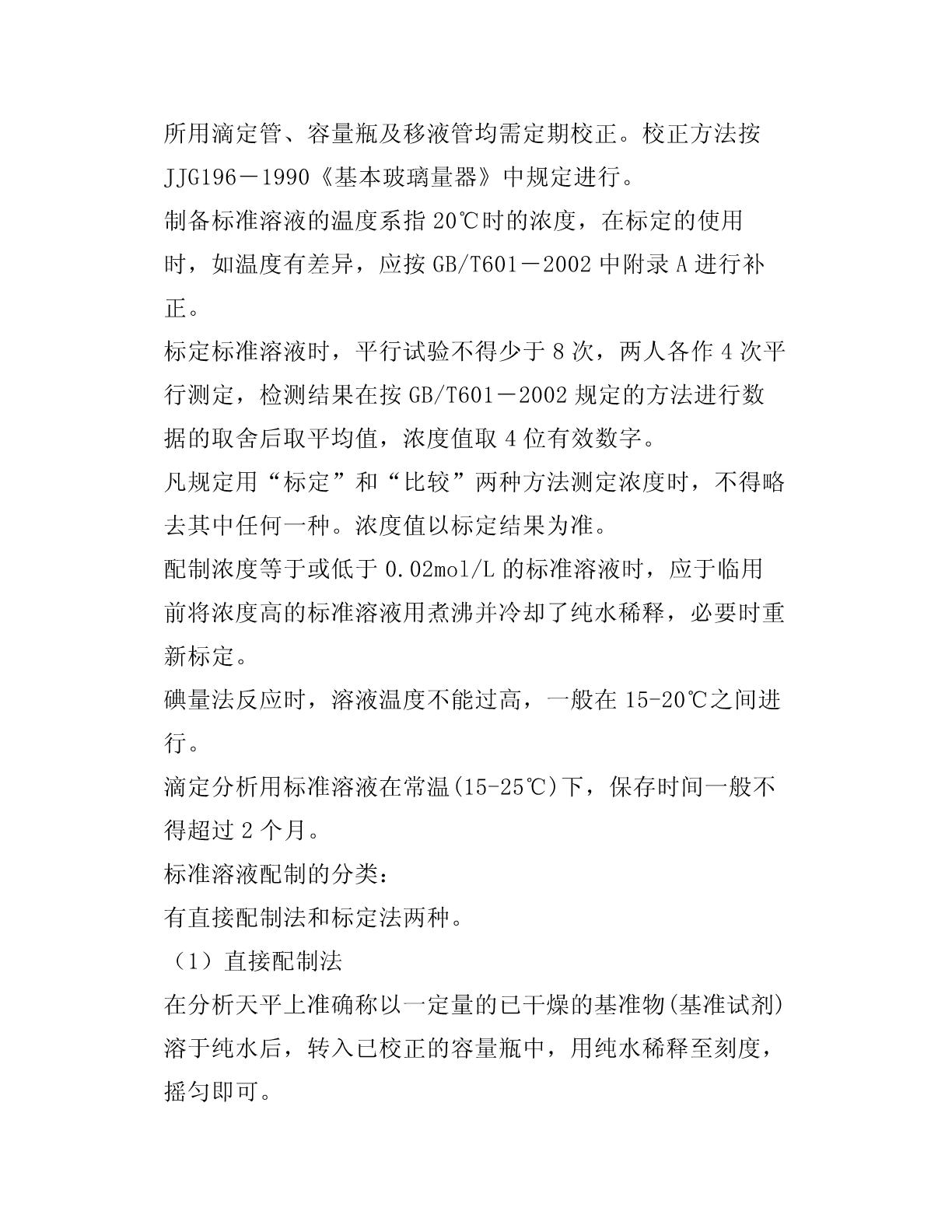 所用滴定管、容量瓶及移液管均需定期校正。校正方法按JJG196－1990《基本玻璃量器》中规定进行。

制备标准溶液的温度系指20℃时的浓度，在标定的使用时，如温度有差异，应按GB/T601－2002中附录A进行补正。

标定标准溶液时，平行试验不得少于8次，两人各作4次平行测定，检测结果在按GB/T601－2002规定的方法进行数据的取舍后取平均值，浓度值取4位有效数字。

凡规定用“标定”和“比较”两种方法测定浓度时，不得略去其中任何一种。浓度值以标定结果为准。

配制浓度等于或低于0.02mol/L的标准溶液时，应于临用前将浓度高的标准溶液用煮沸并冷却了纯水稀释，必要时重新标定。

碘量法反应时，溶液温度不能过高，一般在15-20℃之间进行。

滴定分析用标准溶液在常温(15-25℃)下，保存时间一般不得超过2个月。

标准溶液配制的分类：

有直接配制法和标定法两种。

（1）直接配制法

在分析天平上准确称以一定量的已干燥的基准物(基准试剂)溶于纯水后，转入已校正的容量瓶中，用纯水稀释至刻度，摇匀即可。